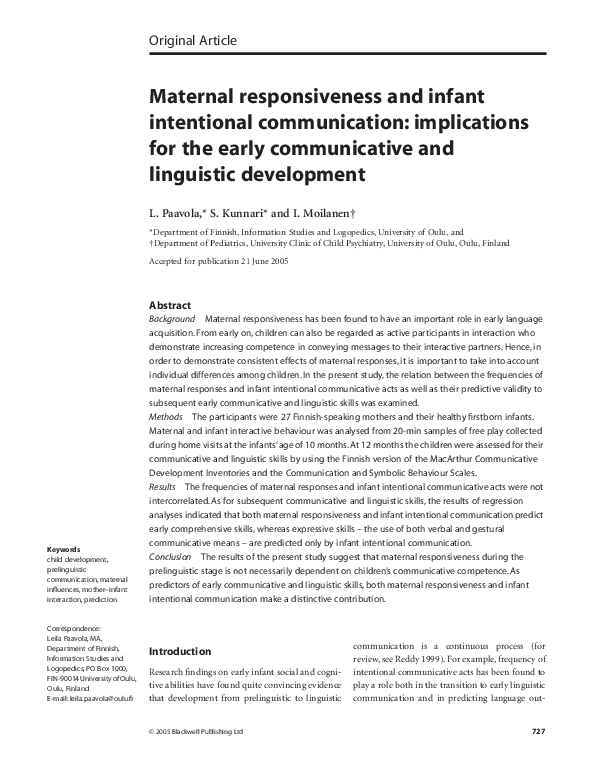 Original Article

Maternal responsiveness and infant intentional communication: implications for the early communicative and linguistic development

L. Paavola,* S. Kunnari* and I. Moilanen†

*Department of Finnish, Information Studies and Logopedics, University of Oulu, and
†Department of Pediatrics, University Clinic of Child Psychiatry, University of Oulu, Oulu, Finland

Accepted for publication 21 June 2005

Abstract

Background Maternal responsiveness has been found to have an important role in early language acquisition. From early on, children can also be regarded as active participants in interaction who demonstrate increasing competence in conveying messages to their interactive partners. Hence, in order to demonstrate consistent effects of maternal responses, it is important to take into account individual differences among children. In the present study, the relation between the frequencies of maternal responses and infant intentional communicative acts as well as their predictive validity to subsequent early communicative and linguistic skills was examined.

Methods The participants were 27 Finnish-speaking mothers and their healthy firstborn infants. Maternal and infant interactive behaviour was analysed from 20-min samples of free play collected during home visits at the infants' age of 10 months. At 12 months the children were assessed for their communicative and linguistic skills by using the Finnish version of the MacArthur Communicative Development Inventories and the Communication and Symbolic Behaviour Scales.

Results The frequencies of maternal responses and infant intentional communicative acts were not intercorrelated. As for subsequent communicative and linguistic skills, the results of regression analyses indicated that both maternal responsiveness and infant intentional communication predict early comprehensive skills, whereas expressive skills – the use of both verbal and gestural communicative means – are predicted only by infant intentional communication.

Conclusion The results of the present study suggest that maternal responsiveness during the prelinguistic stage is not necessarily dependent on children's communicative competence. As predictors of early communicative and linguistic skills, both maternal responsiveness and infant intentional communication make a distinctive contribution.

Keywords
child development, prelinguistic communication, maternal influences, mother–infant interaction, prediction

Correspondence:
Leila Paavola, MA,
Department of Finnish,
Information Studies and
Logopedics, PO Box 1000,
FIN-90014 University of Oulu,
Oulu, Finland
E-mail: leila.paavola@oulu.fi

Introduction

Research findings on early infant social and cognitive abilities have found quite convincing evidence that development from prelinguistic to linguistic communication is a continuous process (for review, see Reddy 1999). For example, frequency of intentional communicative acts has been found to play a role both in the transition to early linguistic communication and in predicting language out-

© 2005 Blackwell Publishing Ltd

727